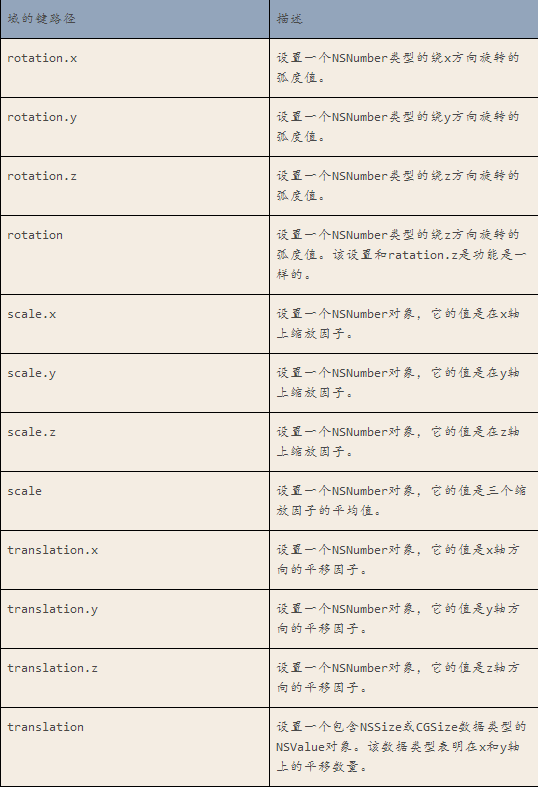 | 域的键路径 | 描述 |
|---|---|
| rotation.x | 设置一个NSNumber类型的绕x方向旋转的弧度值。 |
| rotation.y | 设置一个NSNumber类型的绕y方向旋转的弧度值。 |
| rotation.z | 设置一个NSNumber类型的绕z方向旋转的弧度值。 |
| rotation | 设置一个NSNumber类型的绕z方向旋转的弧度值。该设置和ratation.z是功能是一样的。 |
| scale.x | 设置一个NSNumber对象，它的值是在x轴上缩放因子。 |
| scale.y | 设置一个NSNumber对象，它的值是在y轴上缩放因子。 |
| scale.z | 设置一个NSNumber对象，它的值是在z轴上缩放因子。 |
| scale | 设置一个NSNumber对象，它的值是三个缩放因子的平均值。 |
| translation.x | 设置一个NSNumber对象，它的值是x轴方向的平移因子。 |
| translation.y | 设置一个NSNumber对象，它的值是y轴方向的平移因子。 |
| translation.z | 设置一个NSNumber对象，它的值是z轴方向的平移因子。 |
| translation | 设置一个包含NSSize或CGSize数据类型的NSValue对象。该数据类型表明在x和y轴上的平移数量。 |